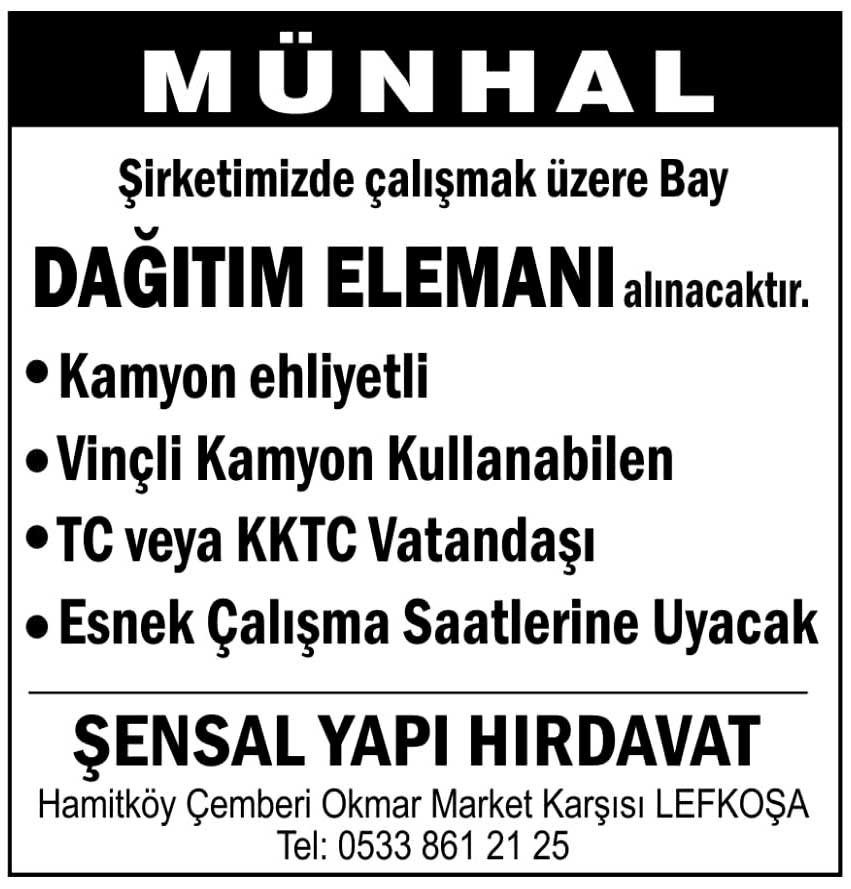 MÜNHAL

Şirketimizde çalışmak üzere Bay

DAĞITIM ELEMANI alınacaktır.

• Kamyon ehliyetli
• Vinçli Kamyon Kullanabilen
• TC veya KKTC Vatandaşı
• Esnek Çalışma Saatlerine Uyacak

ŞENSAL YAPI HIRDAVAT

Hamitköy Çemberi Okmar Market Karşısı LEFKOŞA
Tel: 0533 861 21 25